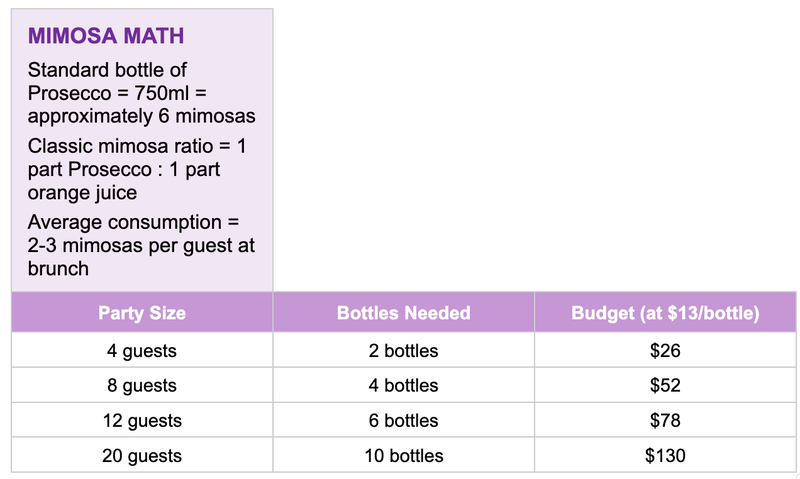 MIMOSA MATH

Standard bottle of Prosecco = 750ml = approximately 6 mimosas

Classic mimosa ratio = 1 part Prosecco : 1 part orange juice

Average consumption = 2-3 mimosas per guest at brunch

| Party Size | Bottles Needed | Budget (at $13/bottle) |
|---|---|---|
| 4 guests | 2 bottles | $26 |
| 8 guests | 4 bottles | $52 |
| 12 guests | 6 bottles | $78 |
| 20 guests | 10 bottles | $130 |